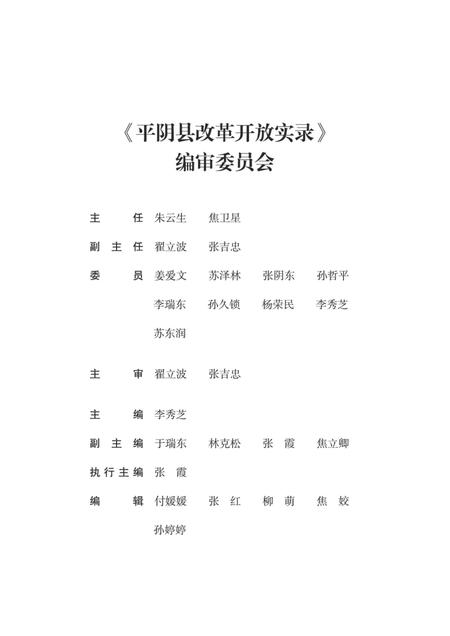 《平阴县改革开放实录》
编审委员会

主　　任　朱云生　焦卫星

副 主 任　翟立波　张吉忠

委　　员　姜爱文　苏泽林　张阴东　孙哲平
李瑞东　孙久锁　杨荣民　李秀芝
苏东润

主　　审　翟立波　张吉忠

主　　编　李秀芝

副 主 编　于瑞东　林克松　张　霞　焦立卿

执行主编　张　霞

编　　辑　付媛媛　张　红　柳　萌　焦　姣
孙婷婷